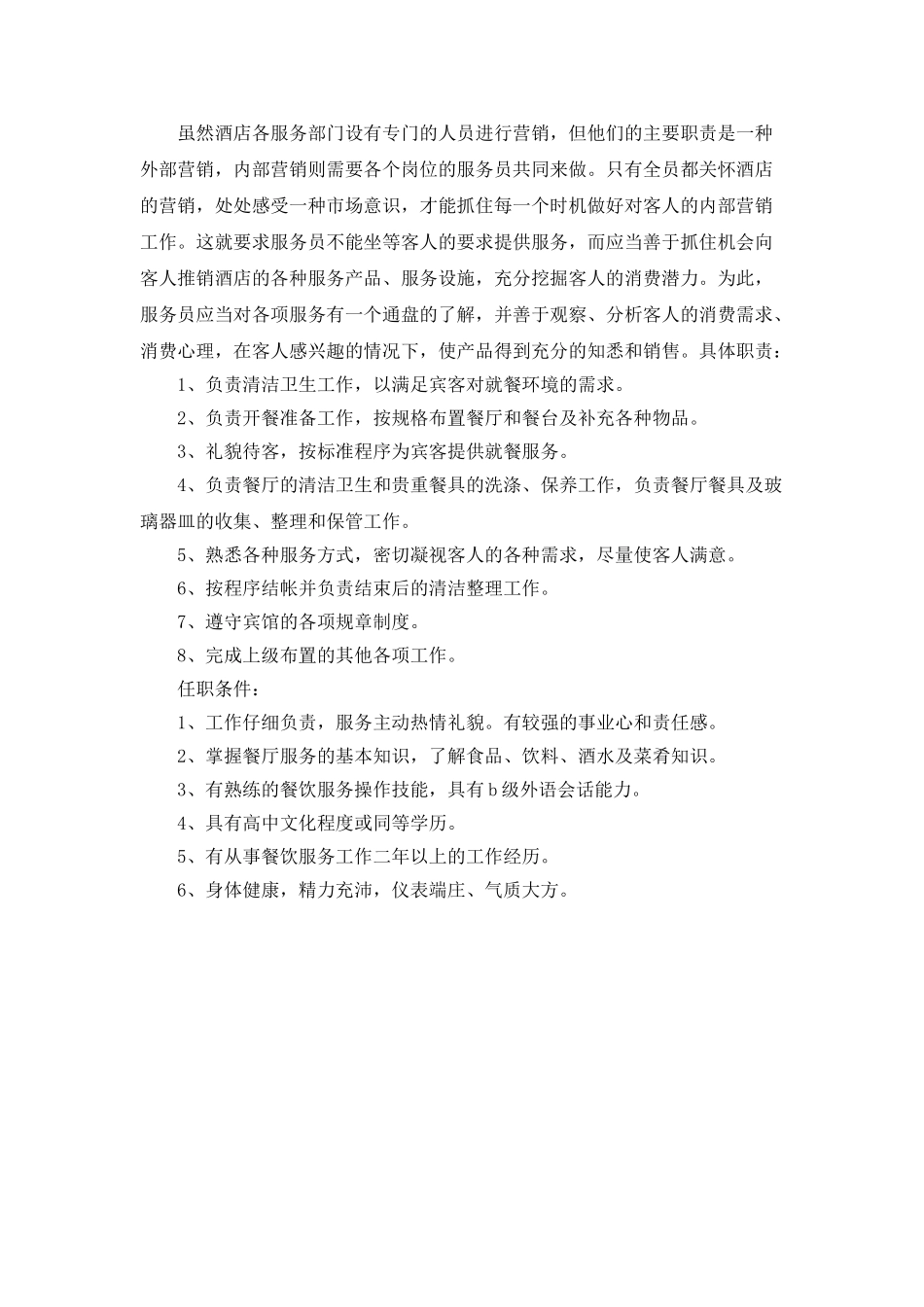 虽然酒店各服务部门设有专门的人员进行营销，但他们的主要职责是一种外部营销，内部营销则需要各个岗位的服务员共同来做。只有全员都关怀酒店的营销，处处感受一种市场意识，才能抓住每一个时机做好对客人的内部营销工作。这就要求服务员不能坐等客人的要求提供服务，而应当善于抓住机会向客人推销酒店的各种服务产品、服务设施，充分挖掘客人的消费潜力。为此，服务员应当对各项服务有一个通盘的了解，并善于观察、分析客人的消费需求、消费心理，在客人感兴趣的情况下，使产品得到充分的知悉和销售。具体职责：

1、负责清洁卫生工作，以满足宾客对就餐环境的需求。

2、负责开餐准备工作，按规格布置餐厅和餐台及补充各种物品。

3、礼貌待客，按标准程序为宾客提供就餐服务。

4、负责餐厅的清洁卫生和贵重餐具的洗涤、保养工作，负责餐厅餐具及玻璃器皿的收集、整理和保管工作。

5、熟悉各种服务方式，密切凝视客人的各种需求，尽量使客人满意。

6、按程序结帐并负责结束后的清洁整理工作。

7、遵守宾馆的各项规章制度。

8、完成上级布置的其他各项工作。

任职条件：

1、工作仔细负责，服务主动热情礼貌。有较强的事业心和责任感。

2、掌握餐厅服务的基本知识，了解食品、饮料、酒水及菜肴知识。

3、有熟练的餐饮服务操作技能，具有b级外语会话能力。

4、具有高中文化程度或同等学历。

5、有从事餐饮服务工作二年以上的工作经历。

6、身体健康，精力充沛，仪表端庄、气质大方。